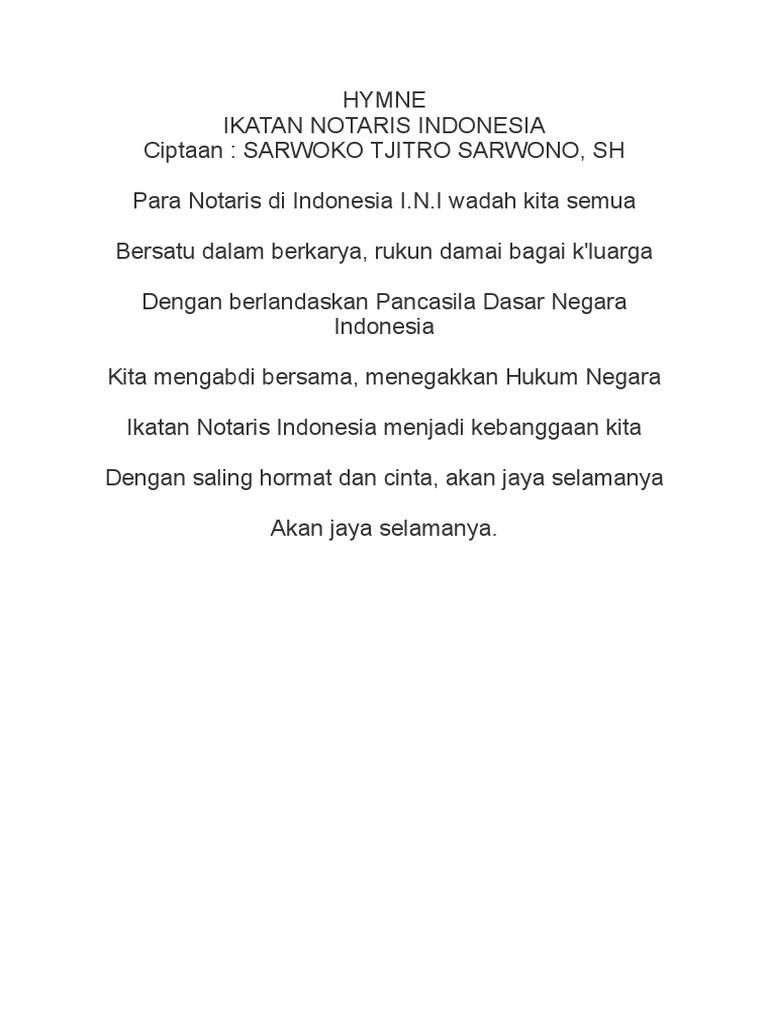 HYMNE
IKATAN NOTARIS INDONESIA
Ciptaan : SARWOKO TJITRO SARWONO, SH

Para Notaris di Indonesia I.N.I wadah kita semua

Bersatu dalam berkarya, rukun damai bagai k'luarga

Dengan berlandaskan Pancasila Dasar Negara Indonesia

Kita mengabdi bersama, menegakkan Hukum Negara

Ikatan Notaris Indonesia menjadi kebanggaan kita

Dengan saling hormat dan cinta, akan jaya selamanya

Akan jaya selamanya.